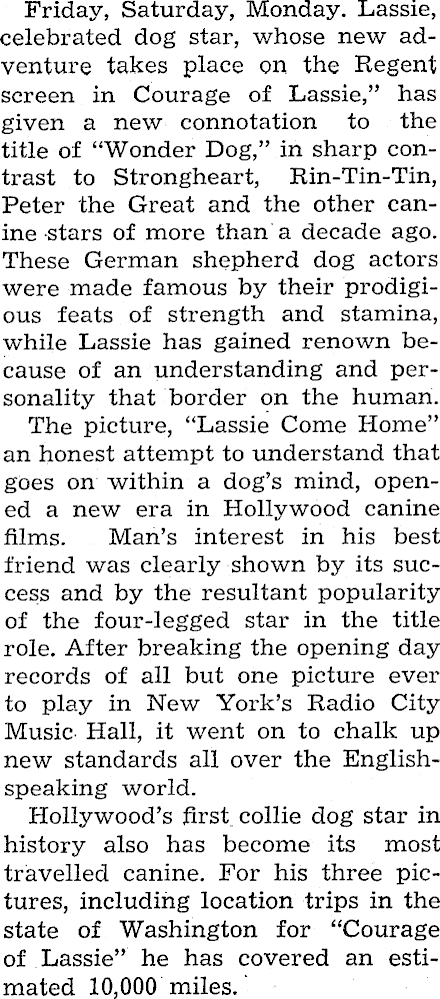 Friday, Saturday, Monday. Lassie, celebrated dog star, whose new adventure takes place on the Regent screen in Courage of Lassie," has given a new connotation to the title of "Wonder Dog," in sharp contrast to Strongheart, Rin-Tin-Tin, Peter the Great and the other canine stars of more than a decade ago. These German shepherd dog actors were made famous by their prodigious feats of strength and stamina, while Lassie has gained renown because of an understanding and personality that border on the human.

The picture, "Lassie Come Home" an honest attempt to understand that goes on within a dog's mind, opened a new era in Hollywood canine films. Man's interest in his best friend was clearly shown by its success and by the resultant popularity of the four-legged star in the title role. After breaking the opening day records of all but one picture ever to play in New York's Radio City Music Hall, it went on to chalk up new standards all over the English-speaking world.

Hollywood's first collie dog star in history also has become its most travelled canine. For his three pictures, including location trips in the state of Washington for "Courage of Lassie" he has covered an estimated 10,000 miles.